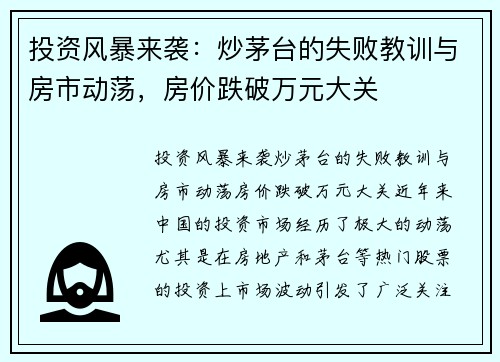 投资风暴来袭：炒茅台的失败教训与房市动荡，房价跌破万元大关

投资风暴来袭炒茅台的失败教训与房市动荡房价跌破万元大关近年来中国的投资市场经历了极大的动荡尤其是在房地产和茅台等热门股票的投资上市场波动引发了广泛关注